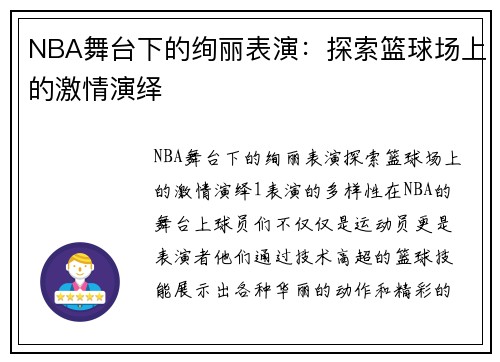 NBA舞台下的绚丽表演：探索篮球场上的激情演绎

NBA舞台下的绚丽表演探索篮球场上的激情演绎1表演的多样性在NBA的舞台上球员们不仅仅是运动员更是表演者他们通过技术高超的篮球技能展示出各种华丽的动作和精彩的